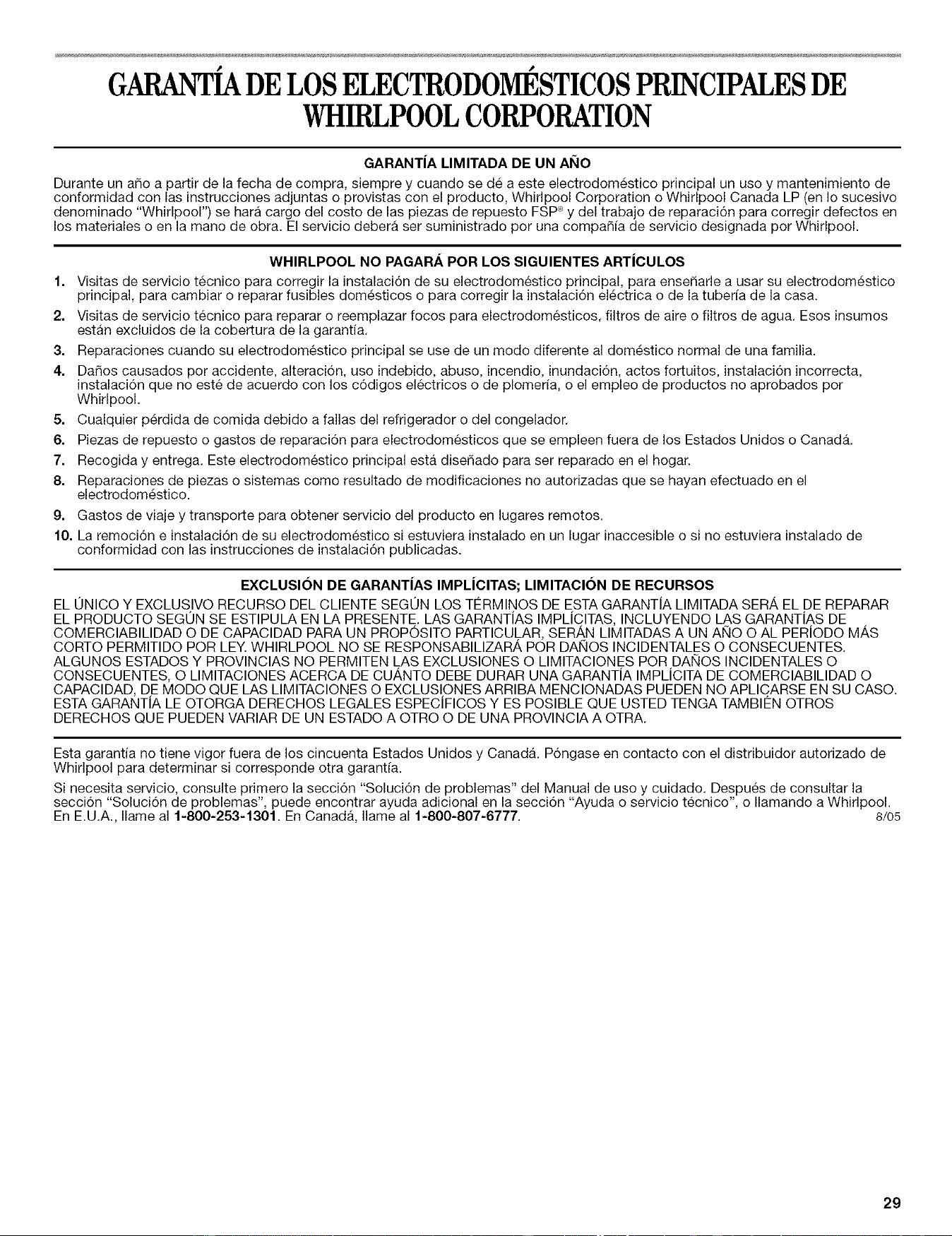 GARANTÍA DE LOS ELECTRODOMÉSTICOS PRINCIPALES DE WHIRLPOOL CORPORATION

GARANTÍA LIMITADA DE UN AÑO

Durante un año a partir de la fecha de compra, siempre y cuando se dé a este electrodoméstico principal un uso y mantenimiento de conformidad con las instrucciones adjuntas o provistas con el producto, Whirlpool Corporation o Whirlpool Canada LP (en lo sucesivo denominado "Whirlpool") se hará cargo del costo de las piezas de repuesto FSP® y del trabajo de reparación para corregir defectos en los materiales o en la mano de obra. El servicio deberá ser suministrado por una compañía de servicio designada por Whirlpool.

WHIRLPOOL NO PAGARÁ POR LOS SIGUIENTES ARTÍCULOS

1. Visitas de servicio técnico para corregir la instalación de su electrodoméstico principal, para enseñarle a usar su electrodoméstico principal, para cambiar o reparar fusibles domésticos o para corregir la instalación eléctrica o de la tubería de la casa.
2. Visitas de servicio técnico para reparar o reemplazar focos para electrodomésticos, filtros de aire o filtros de agua. Esos insumos están excluidos de la cobertura de la garantía.
3. Reparaciones cuando su electrodoméstico principal se use de un modo diferente al doméstico normal de una familia.
4. Daños causados por accidente, alteración, uso indebido, abuso, incendio, inundación, actos fortuitos, instalación incorrecta, instalación que no esté de acuerdo con los códigos eléctricos o de plomería, o el empleo de productos no aprobados por Whirlpool.
5. Cualquier pérdida de comida debido a fallas del refrigerador o del congelador.
6. Piezas de repuesto o gastos de reparación para electrodomésticos que se empleen fuera de los Estados Unidos o Canadá.
7. Recogida y entrega. Este electrodoméstico principal está diseñado para ser reparado en el hogar.
8. Reparaciones de piezas o sistemas como resultado de modificaciones no autorizadas que se hayan efectuado en el electrodoméstico.
9. Gastos de viaje y transporte para obtener servicio del producto en lugares remotos.
10. La remoción e instalación de su electrodoméstico si estuviera instalado en un lugar inaccesible o si no estuviera instalado de conformidad con las instrucciones de instalación publicadas.

EXCLUSIÓN DE GARANTÍAS IMPLÍCITAS; LIMITACIÓN DE RECURSOS

EL ÚNICO Y EXCLUSIVO RECURSO DEL CLIENTE SEGÚN LOS TÉRMINOS DE ESTA GARANTÍA LIMITADA SERÁ EL DE REPARAR EL PRODUCTO SEGÚN SE ESTIPULA EN LA PRESENTE. LAS GARANTÍAS IMPLÍCITAS, INCLUYENDO LAS GARANTÍAS DE COMERCIABILIDAD O DE CAPACIDAD PARA UN PROPÓSITO PARTICULAR, SERÁN LIMITADAS A UN AÑO O AL PERÍODO MÁS CORTO PERMITIDO POR LEY. WHIRLPOOL NO SE RESPONSABILIZARÁ POR DAÑOS INCIDENTALES O CONSECUENTES. ALGUNOS ESTADOS Y PROVINCIAS NO PERMITEN LAS EXCLUSIONES O LIMITACIONES POR DAÑOS INCIDENTALES O CONSECUENTES, O LIMITACIONES ACERCA DE CUÁNTO DEBE DURAR UNA GARANTÍA IMPLÍCITA DE COMERCIABILIDAD O CAPACIDAD, DE MODO QUE LAS LIMITACIONES O EXCLUSIONES ARRIBA MENCIONADAS PUEDEN NO APLICARSE EN SU CASO. ESTA GARANTÍA LE OTORGA DERECHOS LEGALES ESPECÍFICOS Y ES POSIBLE QUE USTED TENGA TAMBIÉN OTROS DERECHOS QUE PUEDEN VARIAR DE UN ESTADO A OTRO O DE UNA PROVINCIA A OTRA.

Esta garantía no tiene vigor fuera de los cincuenta Estados Unidos y Canadá. Póngase en contacto con el distribuidor autorizado de Whirlpool para determinar si corresponde otra garantía.

Si necesita servicio, consulte primero la sección "Solución de problemas" del Manual de uso y cuidado. Después de consultar la sección "Solución de problemas", puede encontrar ayuda adicional en la sección "Ayuda o servicio técnico", o llamando a Whirlpool. En E.U.A., llame al 1-800-253-1301. En Canadá, llame al 1-800-807-6777. 8/05

29